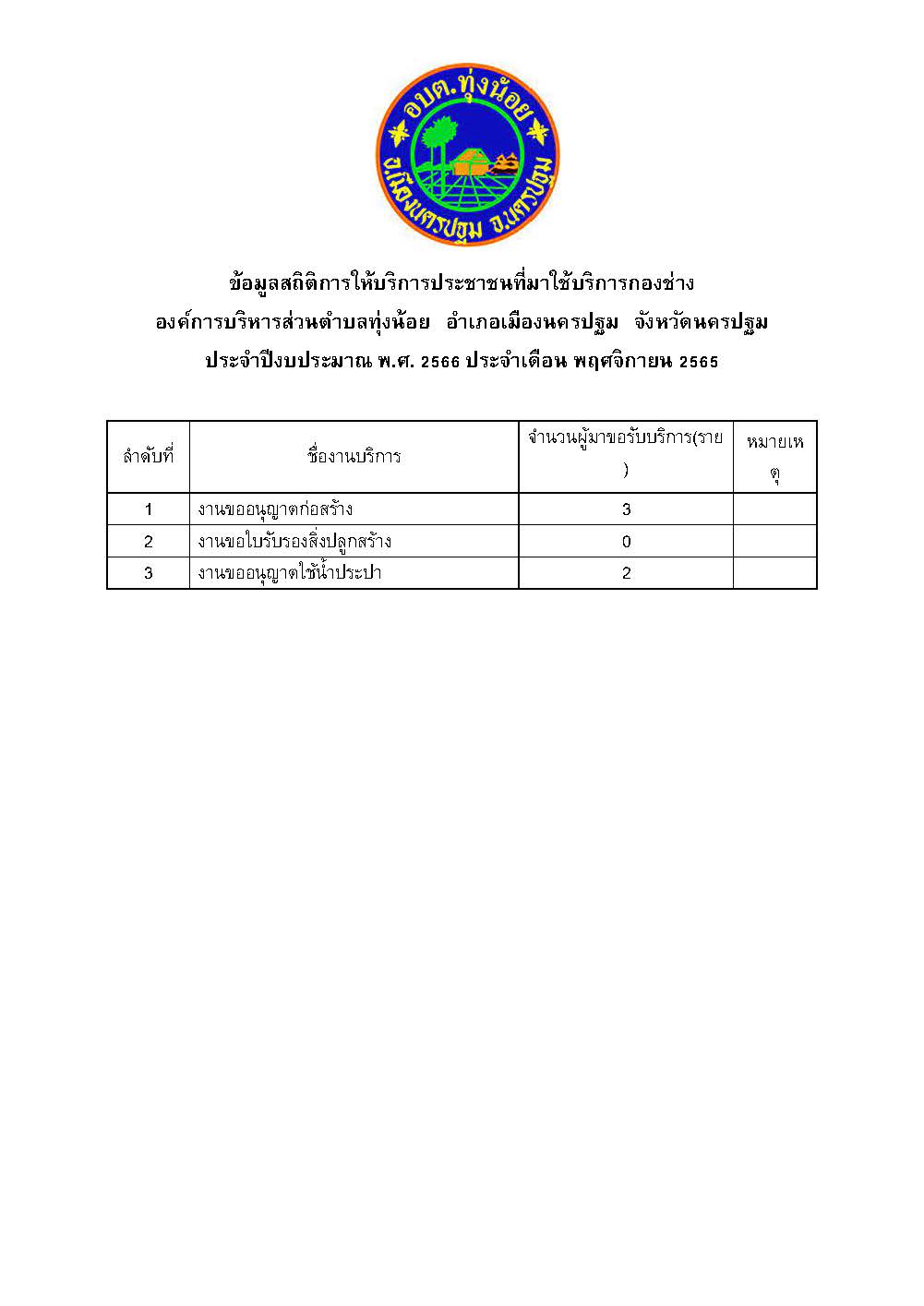 อบต.ทุ่งน้อย
อ.เมืองนครปฐม จ.นครปฐม

ข้อมูลสถิติการให้บริการประชาชนที่มาใช้บริการกองช่าง
องค์การบริหารส่วนตำบลทุ่งน้อย อำเภอเมืองนครปฐม จังหวัดนครปฐม
ประจำปีงบประมาณ พ.ศ. 2566 ประจำเดือน พฤศจิกายน 2565

| ลำดับที่ | ชื่องานบริการ | จำนวนผู้มาขอรับบริการ(ราย) | หมายเหตุ |
|---|---|---|---|
| 1 | งานขออนุญาตก่อสร้าง | 3 | |
| 2 | งานขอใบรับรองสิ่งปลูกสร้าง | 0 | |
| 3 | งานขออนุญาตใช้น้ำประปา | 2 | |